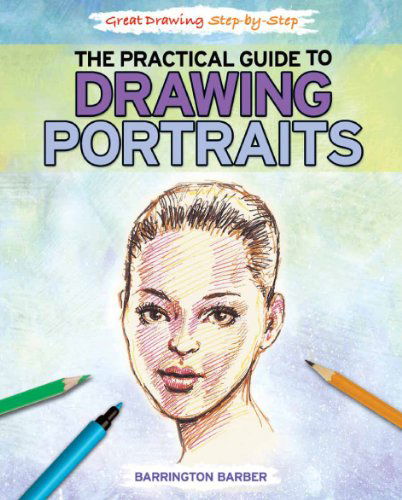 Great Drawing Step-by-Step

THE PRACTICAL GUIDE TO
DRAWING
PORTRAITS

BARRINGTON BARBER